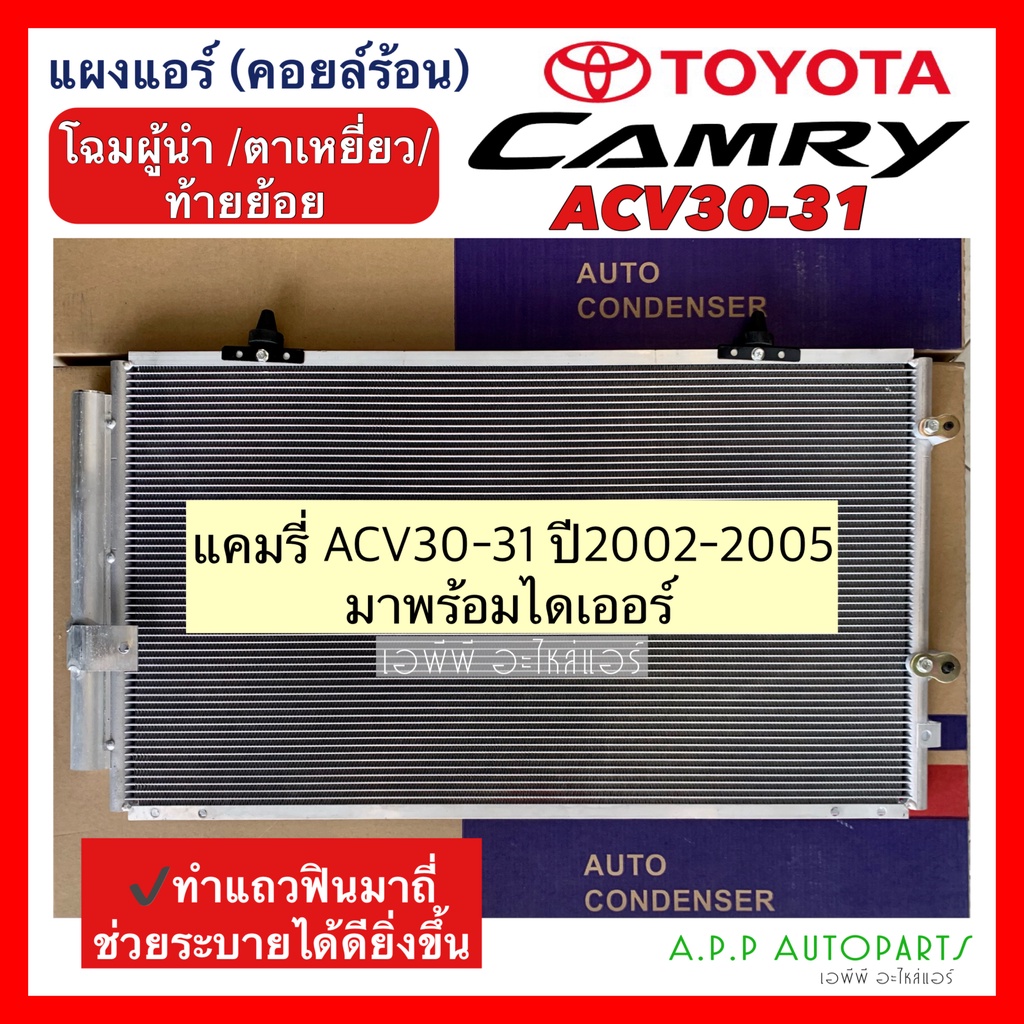 แผงแอร์ (คอยล์ร้อน)

โฉมผู้นำ /ตาเหยี่ยว/ ท้ายย้อย

TOYOTA

CAMRY

ACV30-31

AUTO CONDENSER

แคมรี่ ACV30-31 ปี2002-2005
มาพร้อมไดเออร์

เอพีพี อะไหล่แอร์

AUTO CONDENSER

✓ทำแถวฟินมาถี่
ช่วยระบายได้ดียิ่งขึ้น

A.P.P AUTOPARTS
เอพีพี อะไหล่แอร์